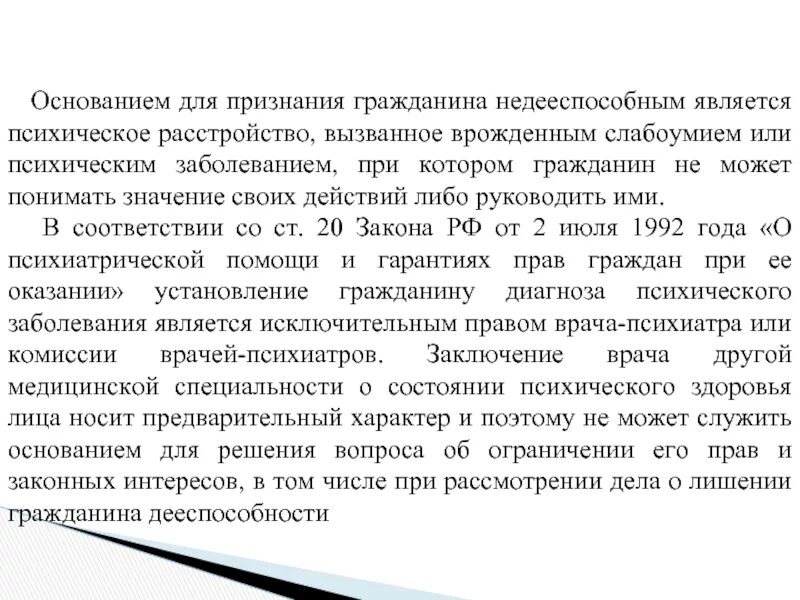 Основанием для признания гражданина недееспособным является психическое расстройство, вызванное врожденным слабоумием или психическим заболеванием, при котором гражданин не может понимать значение своих действий либо руководить ими.

В соответствии со ст. 20 Закона РФ от 2 июля 1992 года «О психиатрической помощи и гарантиях прав граждан при ее оказании» установление гражданину диагноза психического заболевания является исключительным правом врача-психиатра или комиссии врачей-психиатров. Заключение врача другой медицинской специальности о состоянии психического здоровья лица носит предварительный характер и поэтому не может служить основанием для решения вопроса об ограничении его прав и законных интересов, в том числе при рассмотрении дела о лишении гражданина дееспособности